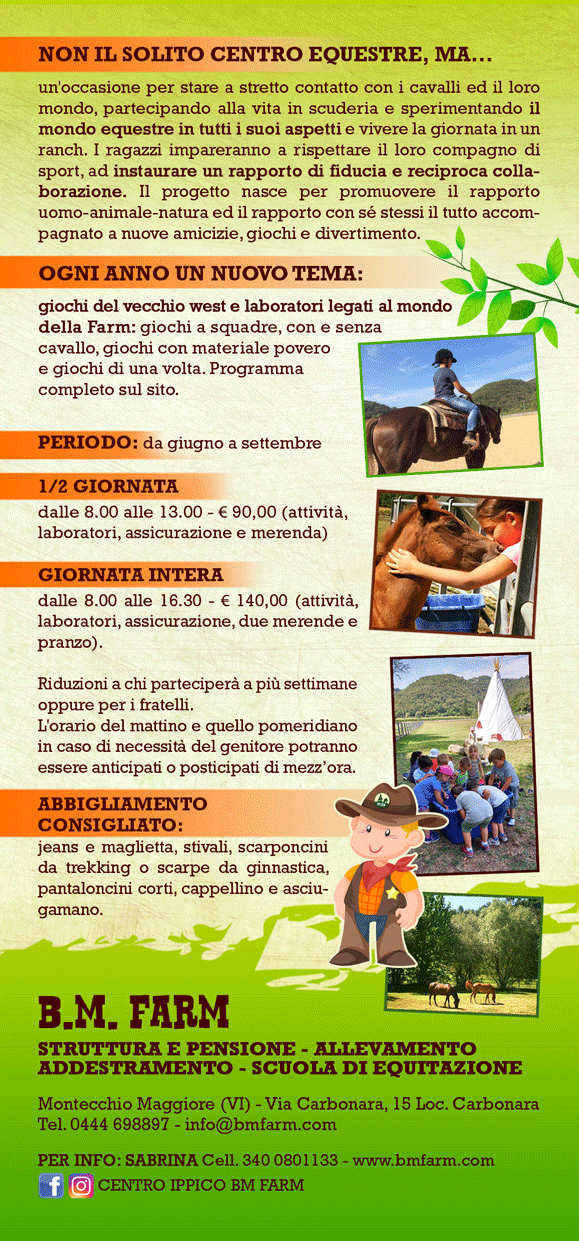 NON IL SOLITO CENTRO EQUESTRE, MA...

un'occasione per stare a stretto contatto con i cavalli ed il loro mondo, partecipando alla vita in scuderia e sperimentando il mondo equestre in tutti i suoi aspetti e vivere la giornata in un ranch. I ragazzi impareranno a rispettare il loro compagno di sport, ad instaurare un rapporto di fiducia e reciproca collaborazione. Il progetto nasce per promuovere il rapporto uomo-animale-natura ed il rapporto con sé stessi il tutto accompagnato a nuove amicizie, giochi e divertimento.

OGNI ANNO UN NUOVO TEMA:

giochi del vecchio west e laboratori legati al mondo della Farm: giochi a squadre, con e senza cavallo, giochi con materiale povero e giochi di una volta. Programma completo sul sito.

PERIODO: da giugno a settembre

1/2 GIORNATA

dalle 8.00 alle 13.00 - € 90,00 (attività, laboratori, assicurazione e merenda)

GIORNATA INTERA

dalle 8.00 alle 16.30 - € 140,00 (attività, laboratori, assicurazione, due merende e pranzo).

Riduzioni a chi parteciperà a più settimane oppure per i fratelli.
L'orario del mattino e quello pomeridiano in caso di necessità del genitore potranno essere anticipati o posticipati di mezz'ora.

ABBIGLIAMENTO CONSIGLIATO:

jeans e maglietta, stivali, scarponcini da trekking o scarpe da ginnastica, pantaloncini corti, cappellino e asciugamano.

B.M. FARM

STRUTTURA E PENSIONE - ALLEVAMENTO
ADDESTRAMENTO - SCUOLA DI EQUITAZIONE

Montecchio Maggiore (VI) - Via Carbonara, 15 Loc. Carbonara
Tel. 0444 698897 - info@bmfarm.com

PER INFO: SABRINA Cell. 340 0801133 - www.bmfarm.com
CENTRO IPPICO BM FARM